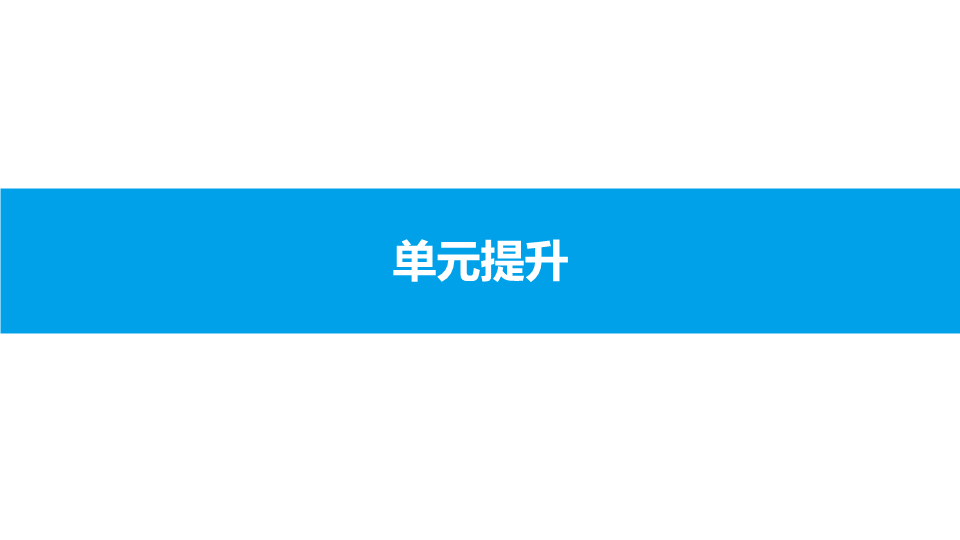 单元提升